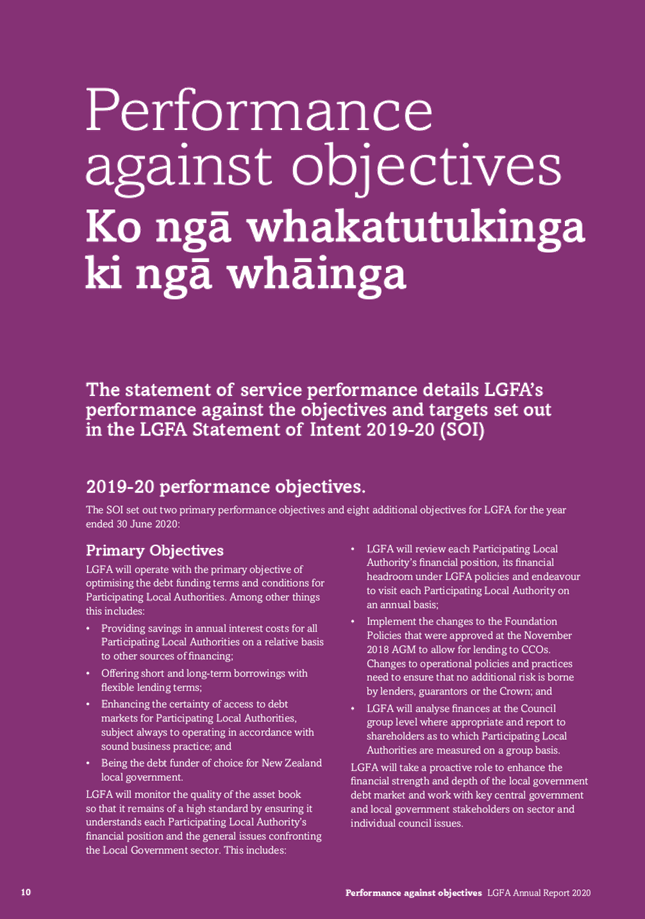 Performance against objectives
Ko ngā whakatutukinga ki ngā whāinga

The statement of service performance details LGFA's performance against the objectives and targets set out in the LGFA Statement of Intent 2019-20 (SOI)

2019-20 performance objectives.

The SOI set out two primary performance objectives and eight additional objectives for LGFA for the year ended 30 June 2020:

Primary Objectives

LGFA will operate with the primary objective of optimising the debt funding terms and conditions for Participating Local Authorities. Among other things this includes:

• Providing savings in annual interest costs for all Participating Local Authorities on a relative basis to other sources of financing;

• Offering short and long-term borrowings with flexible lending terms;

• Enhancing the certainty of access to debt markets for Participating Local Authorities, subject always to operating in accordance with sound business practice; and

• Being the debt funder of choice for New Zealand local government.

LGFA will monitor the quality of the asset book so that it remains of a high standard by ensuring it understands each Participating Local Authority's financial position and the general issues confronting the Local Government sector. This includes:

• LGFA will review each Participating Local Authority's financial position, its financial headroom under LGFA policies and endeavour to visit each Participating Local Authority on an annual basis;

• Implement the changes to the Foundation Policies that were approved at the November 2018 AGM to allow for lending to CCOs. Changes to operational policies and practices need to ensure that no additional risk is borne by lenders, guarantors or the Crown; and

• LGFA will analyse finances at the Council group level where appropriate and report to shareholders as to which Participating Local Authorities are measured on a group basis.

LGFA will take a proactive role to enhance the financial strength and depth of the local government debt market and work with key central government and local government stakeholders on sector and individual council issues.

10

Performance against objectives LGFA Annual Report 2020